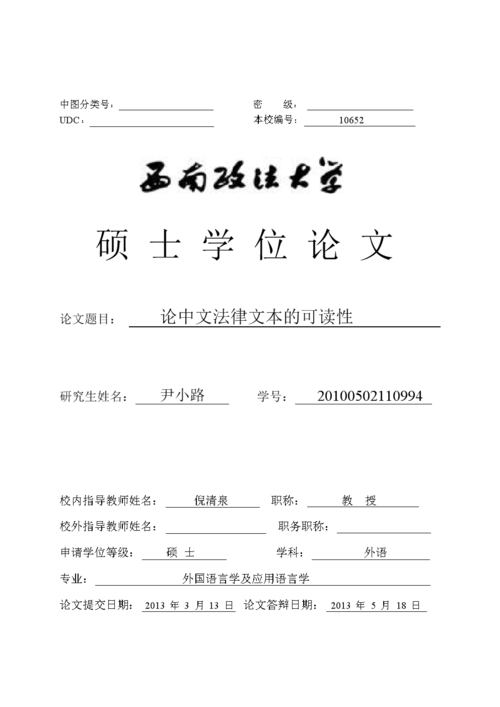 中图分类号：

密 级：

UDC：

本校编号： 10652

西南政法大学

硕 士 学 位 论 文

论文题目： 论中文法律文本的可读性

研究生姓名： 尹小路 学号： 20100502110994

校内指导教师姓名： 倪清泉 职称： 教 授

校外指导教师姓名： 职务职称：

申请学位等级： 硕 士 学科： 外语

专业： 外国语言学及应用语言学

论文提交日期： 2013 年 3 月 13 日 论文答辩日期： 2013 年 5 月 18 日